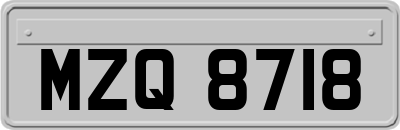 MZQ 8718